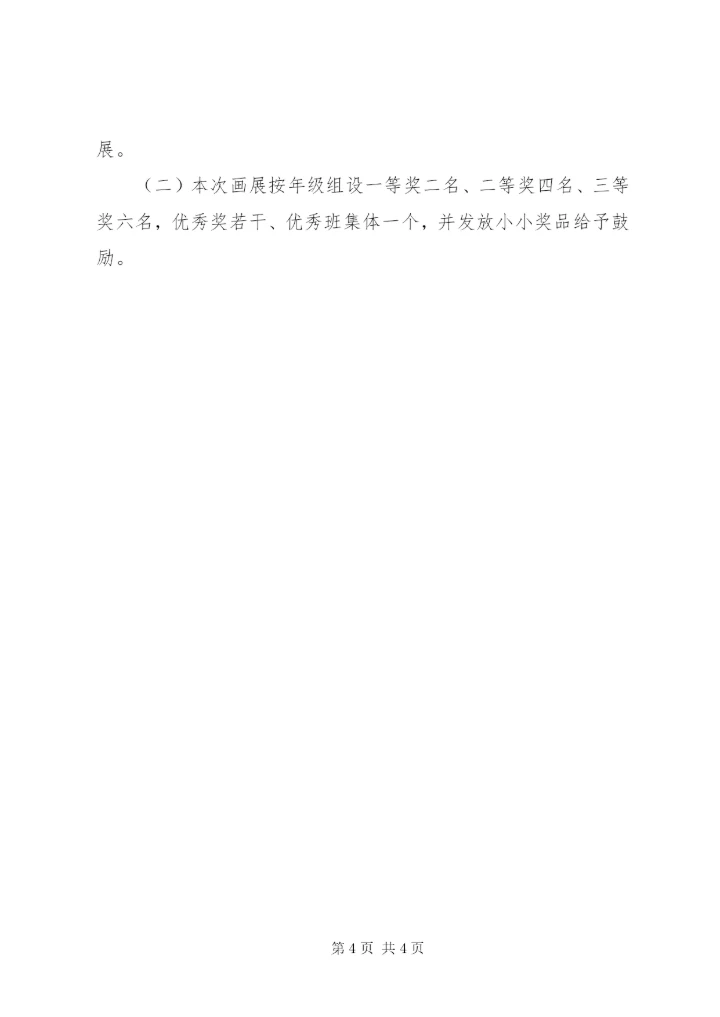 展。

（二）本次画展按年级组设一等奖二名、二等奖四名、三等奖六名，优秀奖若干、优秀班集体一个，并发放小小奖品给予鼓励。

第4页 共4页